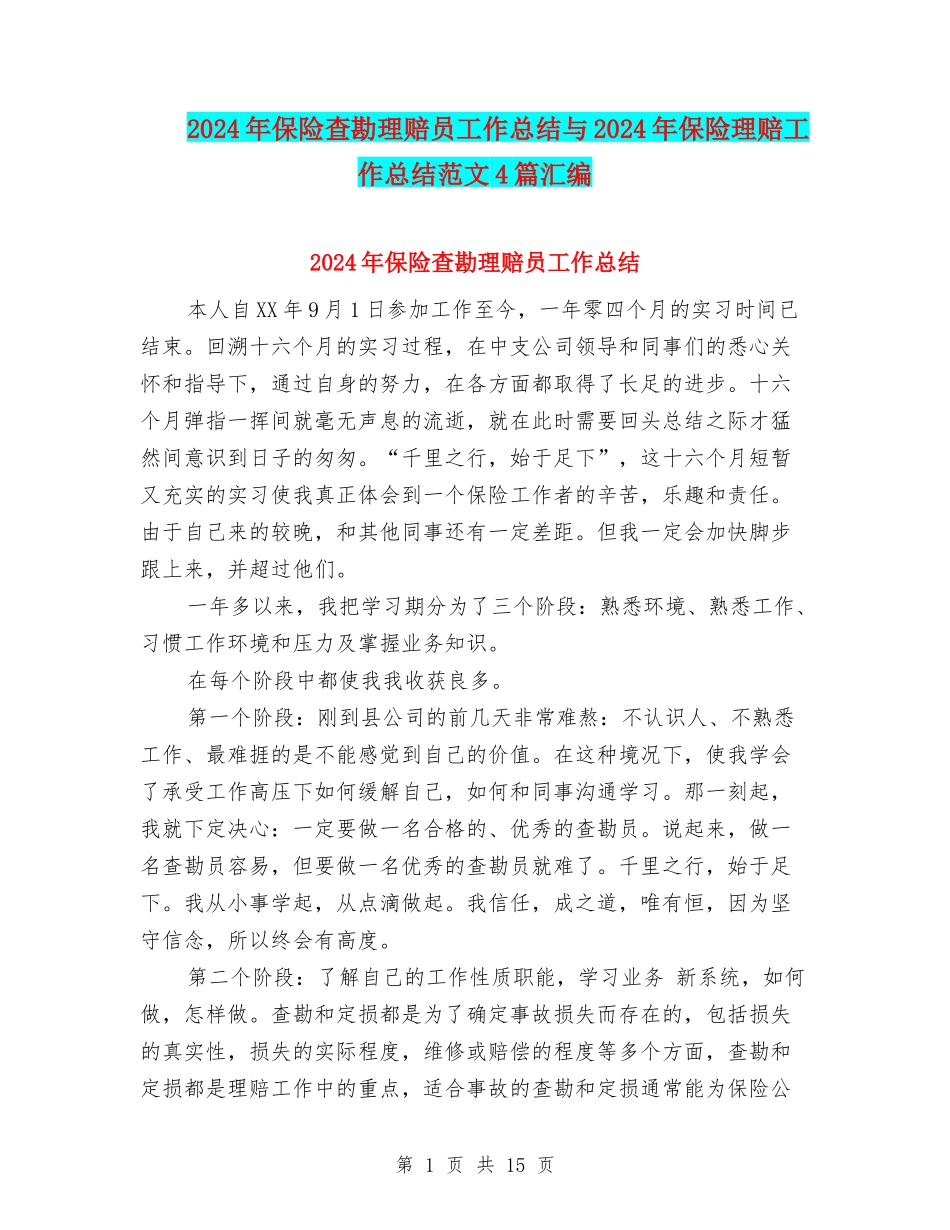 2024年保险查勘理赔员工作总结与2024年保险理赔工作总结范文4篇汇编

2024年保险查勘理赔员工作总结

本人自XX年9月1日参加工作至今，一年零四个月的实习时间已结束。回溯十六个月的实习过程，在中支公司领导和同事们的悉心关怀和指导下，通过自身的努力，在各方面都取得了长足的进步。十六个月弹指一挥间就毫无声息的流逝，就在此时需要回头总结之际才猛然间意识到日子的匆匆。“千里之行，始于足下”，这十六个月短暂又充实的实习使我真正体会到一个保险工作者的辛苦，乐趣和责任。由于自己来的较晚，和其他同事还有一定差距。但我一定会加快脚步跟上来，并超过他们。

一年多以来，我把学习期分为了三个阶段：熟悉环境、熟悉工作、习惯工作环境和压力及掌握业务知识。

在每个阶段中都使我我收获良多。

第一个阶段：刚到县公司的前几天非常难熬：不认识人、不熟悉工作、最难捱的是不能感觉到自己的价值。在这种境况下，使我学会了承受工作高压下如何缓解自己，如何和同事沟通学习。那一刻起，我就下定决心：一定要做一名合格的、优秀的查勘员。说起来，做一名查勘员容易，但要做一名优秀的查勘员就难了。千里之行，始于足下。我从小事学起，从点滴做起。我信任，成之道，唯有恒，因为坚守信念，所以终会有高度。

第二个阶段：了解自己的工作性质职能，学习业务 新系统，如何做，怎样做。查勘和定损都是为了确定事故损失而存在的，包括损失的真实性，损失的实际程度，维修或赔偿的程度等多个方面，查勘和定损都是理赔工作中的重点，适合事故的查勘和定损通常能为保险公

第 1 页 共 15 页